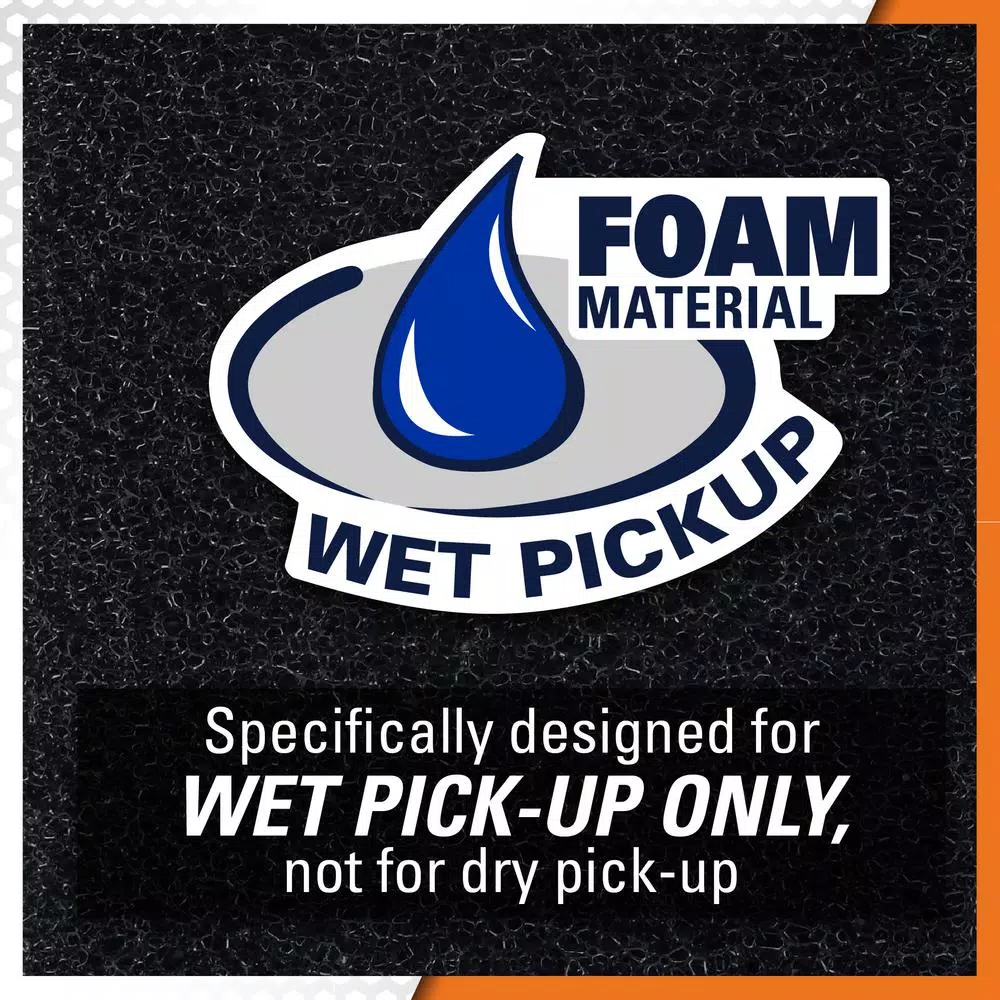 FOAM MATERIAL

WET PICKUP

Specifically designed for WET PICK-UP ONLY, not for dry pick-up